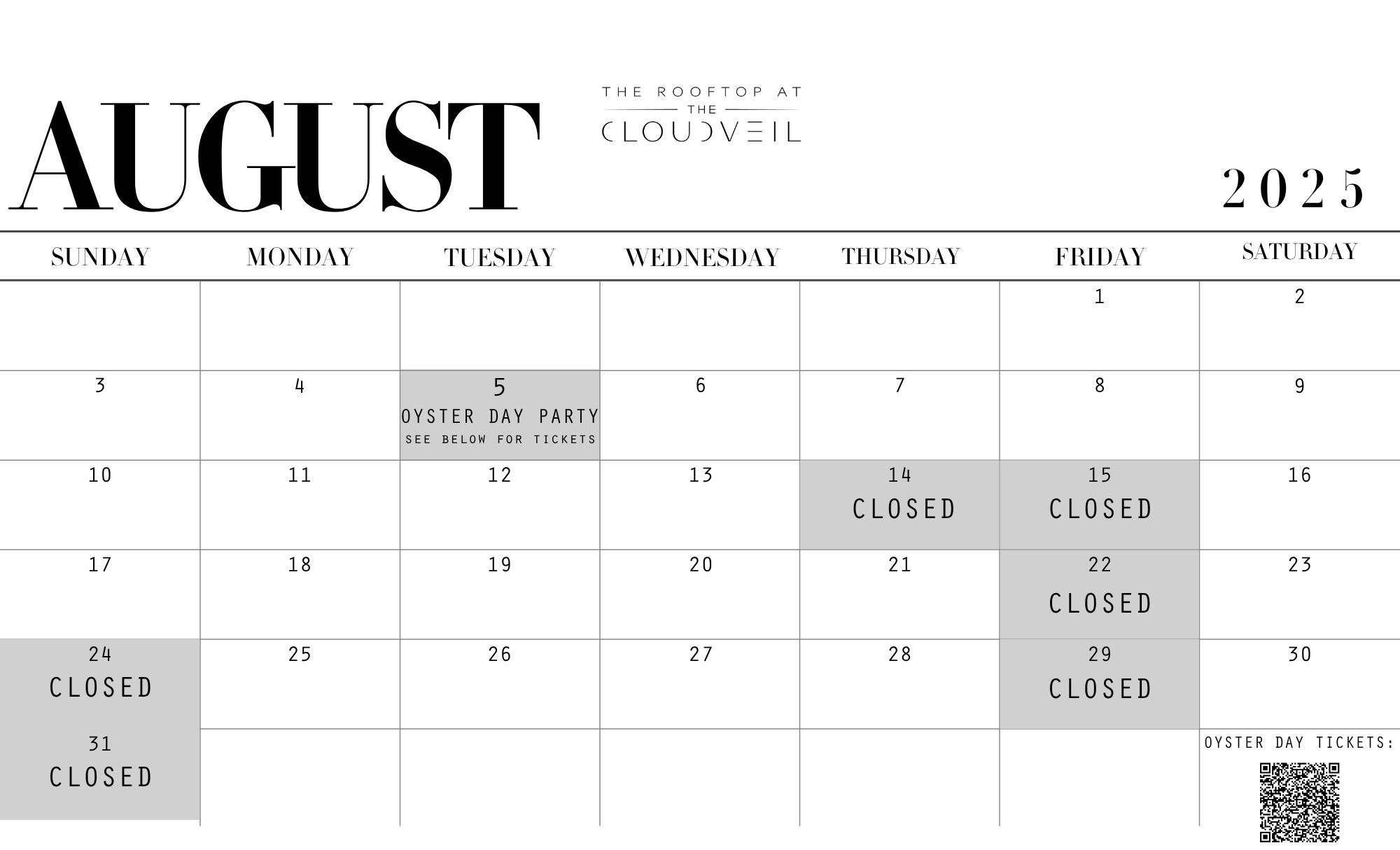 AUGUST

THE ROOFTOP AT
THE
CLOUDVEIL

2025

| SUNDAY | MONDAY | TUESDAY | WEDNESDAY | THURSDAY | FRIDAY | SATURDAY |
|---|---|---|---|---|---|---|
| | | | | | 1 | 2 |
| 3 | 4 | 5 OYSTER DAY PARTY SEE BELOW FOR TICKETS | 6 | 7 | 8 | 9 |
| 10 | 11 | 12 | 13 | 14 CLOSED | 15 CLOSED | 16 |
| 17 | 18 | 19 | 20 | 21 | 22 CLOSED | 23 |
| 24 CLOSED | 25 | 26 | 27 | 28 | 29 CLOSED | 30 |
| 31 CLOSED | | | | | | OYSTER DAY TICKETS: |